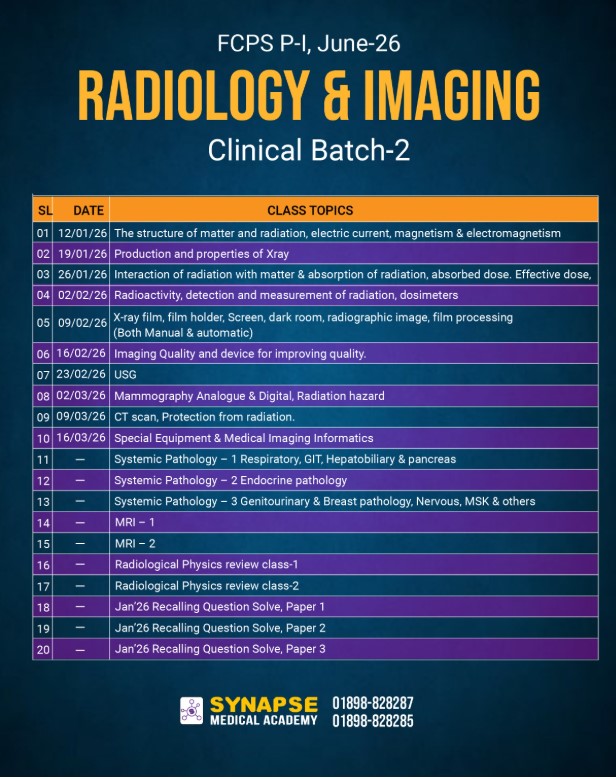 FCPS P-I, June-26

RADIOLOGY & IMAGING

Clinical Batch-2

| SL | DATE | CLASS TOPICS |
|---|---|---|
| 01 | 12/01/26 | The structure of matter and radiation, electric current, magnetism & electromagnetism |
| 02 | 19/01/26 | Production and properties of Xray |
| 03 | 26/01/26 | Interaction of radiation with matter & absorption of radiation, absorbed dose. Effective dose, |
| 04 | 02/02/26 | Radioactivity, detection and measurement of radiation, dosimeters |
| 05 | 09/02/26 | X-ray film, film holder, Screen, dark room, radiographic image, film processing (Both Manual & automatic) |
| 06 | 16/02/26 | Imaging Quality and device for improving quality. |
| 07 | 23/02/26 | USG |
| 08 | 02/03/26 | Mammography Analogue & Digital, Radiation hazard |
| 09 | 09/03/26 | CT scan, Protection from radiation. |
| 10 | 16/03/26 | Special Equipment & Medical Imaging Informatics |
| 11 | — | Systemic Pathology – 1 Respiratory, GIT, Hepatobiliary & pancreas |
| 12 | — | Systemic Pathology – 2 Endocrine pathology |
| 13 | — | Systemic Pathology – 3 Genitourinary & Breast pathology, Nervous, MSK & others |
| 14 | — | MRI – 1 |
| 15 | — | MRI – 2 |
| 16 | — | Radiological Physics review class-1 |
| 17 | — | Radiological Physics review class-2 |
| 18 | — | Jan'26 Recalling Question Solve, Paper 1 |
| 19 | — | Jan'26 Recalling Question Solve, Paper 2 |
| 20 | — | Jan'26 Recalling Question Solve, Paper 3 |

SYNAPSE MEDICAL ACADEMY 01898-828287 01898-828285